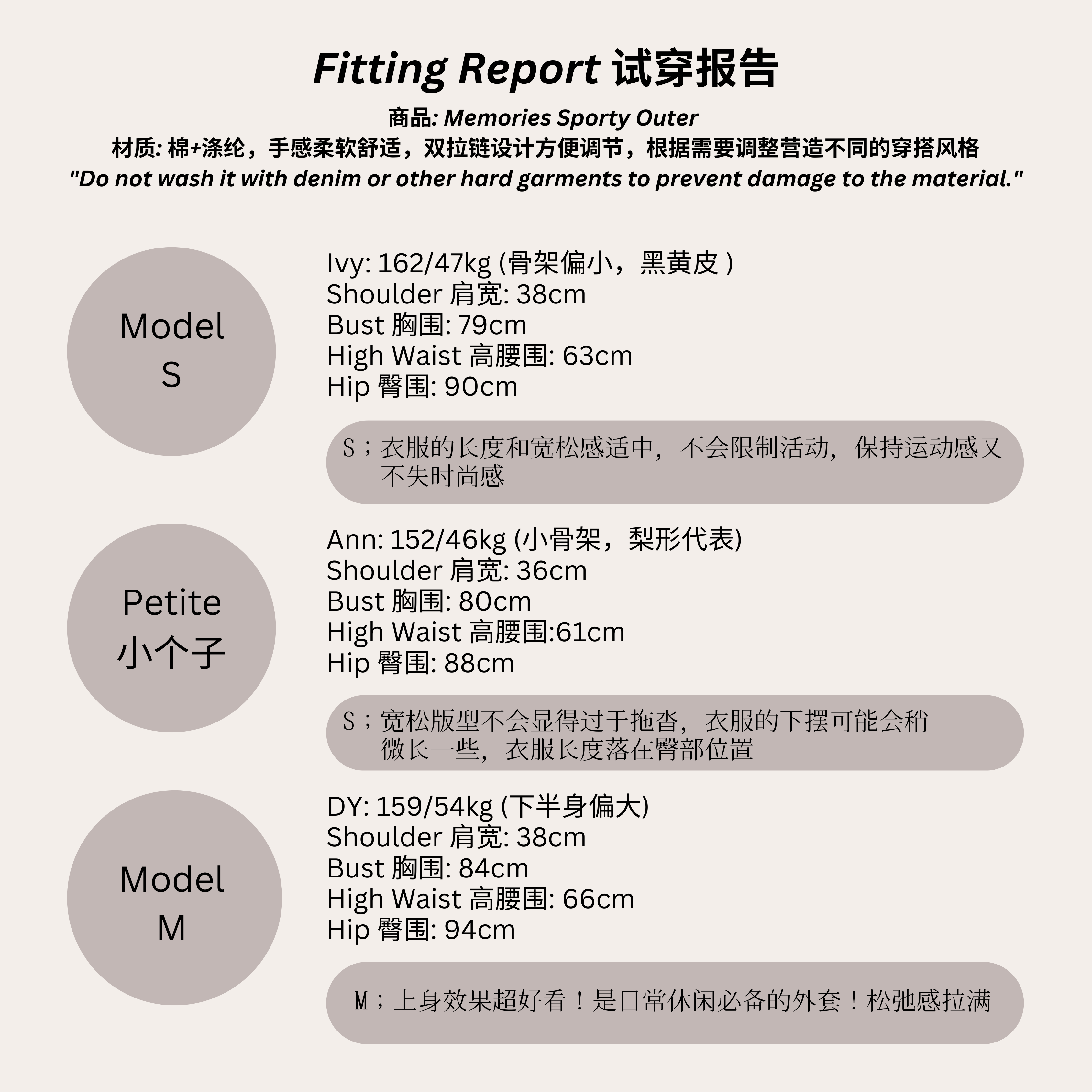 Fitting Report 试穿报告

商品: Memories Sporty Outer
材质: 棉+涤纶，手感柔软舒适，双拉链设计方便调节，根据需要调整营造不同的穿搭风格
"Do not wash it with denim or other hard garments to prevent damage to the material."

Model
S

Ivy: 162/47kg (骨架偏小，黑黄皮 )
Shoulder 肩宽: 38cm
Bust 胸围: 79cm
High Waist 高腰围: 63cm
Hip 臀围: 90cm

S；衣服的长度和宽松感适中，不会限制活动，保持运动感又不失时尚感

Petite
小个子

Ann: 152/46kg (小骨架，梨形代表)
Shoulder 肩宽: 36cm
Bust 胸围: 80cm
High Waist 高腰围:61cm
Hip 臀围: 88cm

S；宽松版型不会显得过于拖沓，衣服的下摆可能会稍微长一些，衣服长度落在臀部位置

Model
M

DY: 159/54kg (下半身偏大)
Shoulder 肩宽: 38cm
Bust 胸围: 84cm
High Waist 高腰围: 66cm
Hip 臀围: 94cm

M；上身效果超好看！是日常休闲必备的外套！松弛感拉满